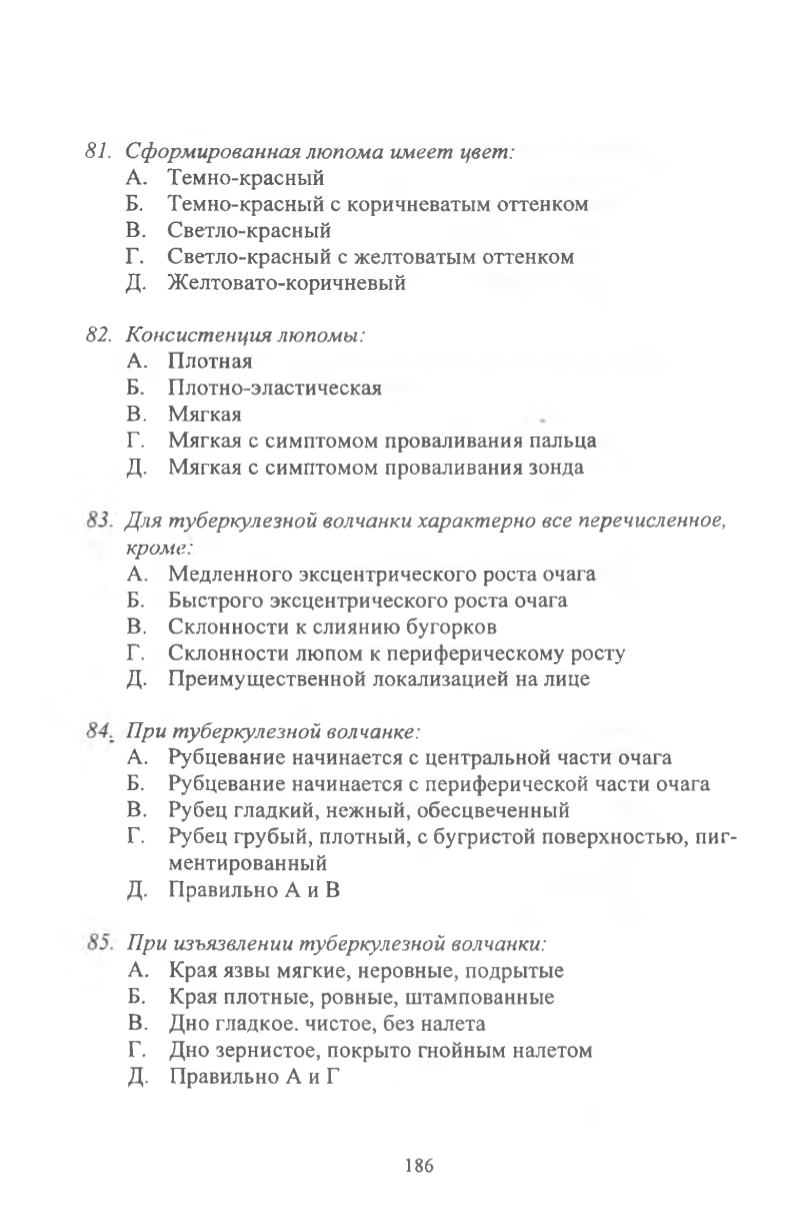 81. Сформированная люпома имеет цвет:
А. Темно-красный
Б. Темно-красный с коричневатым оттенком
В. Светло-красный
Г. Светло-красный с желтоватым оттенком
Д. Желтовато-коричневый

82. Консистенция люпомы:
А. Плотная
Б. Плотно-эластическая
В. Мягкая
Г. Мягкая с симптомом проваливания пальца
Д. Мягкая с симптомом проваливания зонда

83. Для туберкулезной волчанки характерно все перечисленное, кроме:
А. Медленного эксцентрического роста очага
Б. Быстрого эксцентрического роста очага
В. Склонности к слиянию бугорков
Г. Склонности люпом к периферическому росту
Д. Преимущественной локализацией на лице

84. При туберкулезной волчанке:
А. Рубцевание начинается с центральной части очага
Б. Рубцевание начинается с периферической части очага
В. Рубец гладкий, нежный, обесцвеченный
Г. Рубец грубый, плотный, с бугристой поверхностью, пигментированный
Д. Правильно А и В

85. При изъязвлении туберкулезной волчанки:
А. Края язвы мягкие, неровные, подрытые
Б. Края плотные, ровные, штампованные
В. Дно гладкое. чистое, без налета
Г. Дно зернистое, покрыто гнойным налетом
Д. Правильно А и Г

186